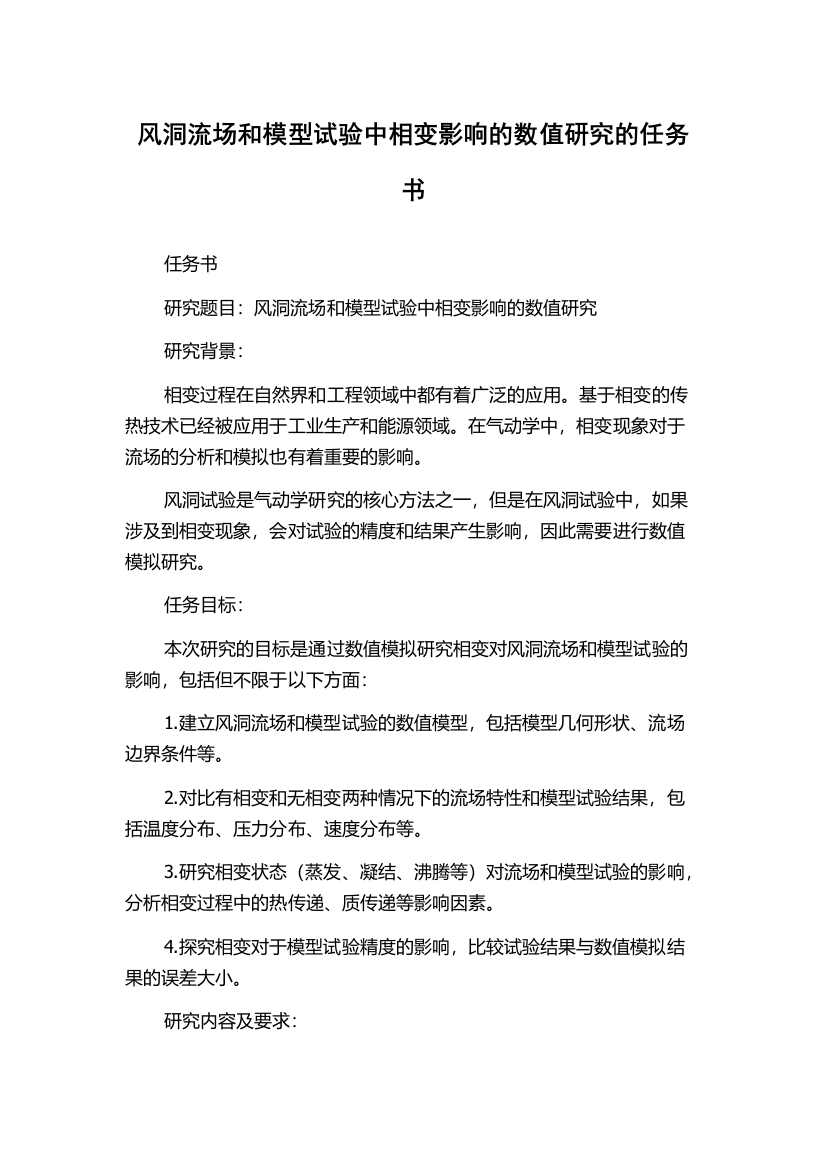 风洞流场和模型试验中相变影响的数值研究的任务书

任务书

研究题目：风洞流场和模型试验中相变影响的数值研究

研究背景：

相变过程在自然界和工程领域中都有着广泛的应用。基于相变的传热技术已经被应用于工业生产和能源领域。在气动学中，相变现象对于流场的分析和模拟也有着重要的影响。

风洞试验是气动学研究的核心方法之一，但是在风洞试验中，如果涉及到相变现象，会对试验的精度和结果产生影响，因此需要进行数值模拟研究。

任务目标：

本次研究的目标是通过数值模拟研究相变对风洞流场和模型试验的影响，包括但不限于以下方面：

1.建立风洞流场和模型试验的数值模型，包括模型几何形状、流场边界条件等。

2.对比有相变和无相变两种情况下的流场特性和模型试验结果，包括温度分布、压力分布、速度分布等。

3.研究相变状态（蒸发、凝结、沸腾等）对流场和模型试验的影响，分析相变过程中的热传递、质传递等影响因素。

4.探究相变对于模型试验精度的影响，比较试验结果与数值模拟结果的误差大小。

研究内容及要求：